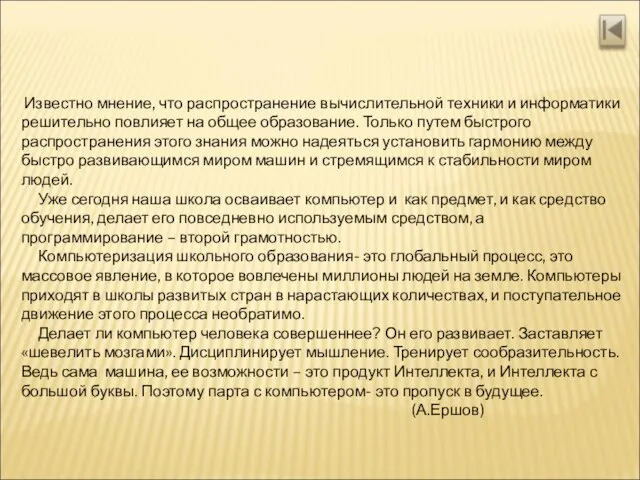 Известно мнение, что распространение вычислительной техники и информатики решительно повлияет на общее образование. Только путем быстрого распространения этого знания можно надеяться установить гармонию между быстро развивающимся миром машин и стремящимся к стабильности миром людей.

Уже сегодня наша школа осваивает компьютер и как предмет, и как средство обучения, делает его повседневно используемым средством, а программирование – второй грамотностью.

Компьютеризация школьного образования- это глобальный процесс, это массовое явление, в которое вовлечены миллионы людей на земле. Компьютеры приходят в школы развитых стран в нарастающих количествах, и поступательное движение этого процесса необратимо.

Делает ли компьютер человека совершеннее? Он его развивает. Заставляет «шевелить мозгами». Дисциплинирует мышление. Тренирует сообразительность. Ведь сама машина, ее возможности – это продукт Интеллекта, и Интеллекта с большой буквы. Поэтому парта с компьютером- это пропуск в будущее.

(А.Ершов)